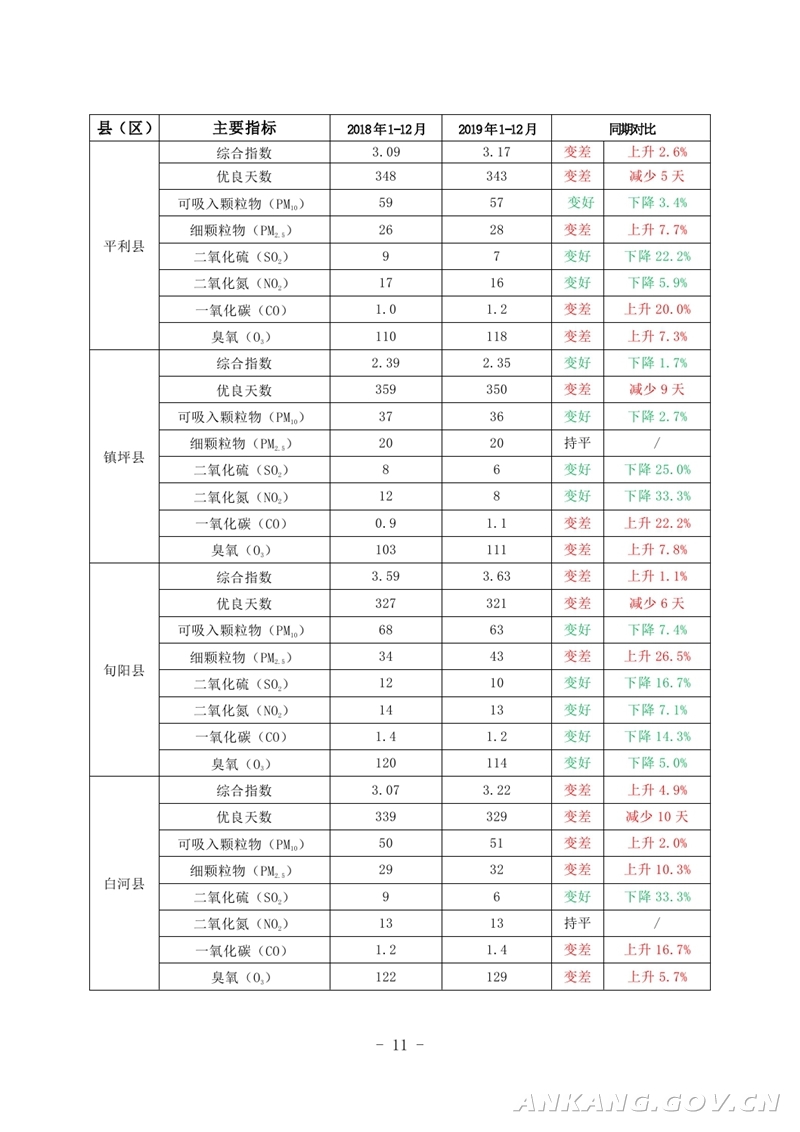 | 县（区） | 主要指标 | 2018年1-12月 | 2019年1-12月 | 同期对比 | |
|---|---|---|---|---|---|
| 平利县 | 综合指数 | 3.09 | 3.17 | 变差 | 上升 2.6% |
| | 优良天数 | 348 | 343 | 变差 | 减少 5 天 |
| | 可吸入颗粒物（$PM_{10}$） | 59 | 57 | 变好 | 下降 3.4% |
| | 细颗粒物（$PM_{2.5}$） | 26 | 28 | 变差 | 上升 7.7% |
| | 二氧化硫（$SO_2$） | 9 | 7 | 变好 | 下降 22.2% |
| | 二氧化氮（$NO_2$） | 17 | 16 | 变好 | 下降 5.9% |
| | 一氧化碳（CO） | 1.0 | 1.2 | 变差 | 上升 20.0% |
| | 臭氧（$O_3$） | 110 | 118 | 变差 | 上升 7.3% |
| 镇坪县 | 综合指数 | 2.39 | 2.35 | 变好 | 下降 1.7% |
| | 优良天数 | 359 | 350 | 变差 | 减少 9 天 |
| | 可吸入颗粒物（$PM_{10}$） | 37 | 36 | 变好 | 下降 2.7% |
| | 细颗粒物（$PM_{2.5}$） | 20 | 20 | 持平 | / |
| | 二氧化硫（$SO_2$） | 8 | 6 | 变好 | 下降 25.0% |
| | 二氧化氮（$NO_2$） | 12 | 8 | 变好 | 下降 33.3% |
| | 一氧化碳（CO） | 0.9 | 1.1 | 变差 | 上升 22.2% |
| | 臭氧（$O_3$） | 103 | 111 | 变差 | 上升 7.8% |
| 旬阳县 | 综合指数 | 3.59 | 3.63 | 变差 | 上升 1.1% |
| | 优良天数 | 327 | 321 | 变差 | 减少 6 天 |
| | 可吸入颗粒物（$PM_{10}$） | 68 | 63 | 变好 | 下降 7.4% |
| | 细颗粒物（$PM_{2.5}$） | 34 | 43 | 变差 | 上升 26.5% |
| | 二氧化硫（$SO_2$） | 12 | 10 | 变好 | 下降 16.7% |
| | 二氧化氮（$NO_2$） | 14 | 13 | 变好 | 下降 7.1% |
| | 一氧化碳（CO） | 1.4 | 1.2 | 变好 | 下降 14.3% |
| | 臭氧（$O_3$） | 120 | 114 | 变好 | 下降 5.0% |
| 白河县 | 综合指数 | 3.07 | 3.22 | 变差 | 上升 4.9% |
| | 优良天数 | 339 | 329 | 变差 | 减少 10 天 |
| | 可吸入颗粒物（$PM_{10}$） | 50 | 51 | 变差 | 上升 2.0% |
| | 细颗粒物（$PM_{2.5}$） | 29 | 32 | 变差 | 上升 10.3% |
| | 二氧化硫（$SO_2$） | 9 | 6 | 变好 | 下降 33.3% |
| | 二氧化氮（$NO_2$） | 13 | 13 | 持平 | / |
| | 一氧化碳（CO） | 1.2 | 1.4 | 变差 | 上升 16.7% |
| | 臭氧（$O_3$） | 122 | 129 | 变差 | 上升 5.7% |

- 11 -

ANKANG.GOV.CN